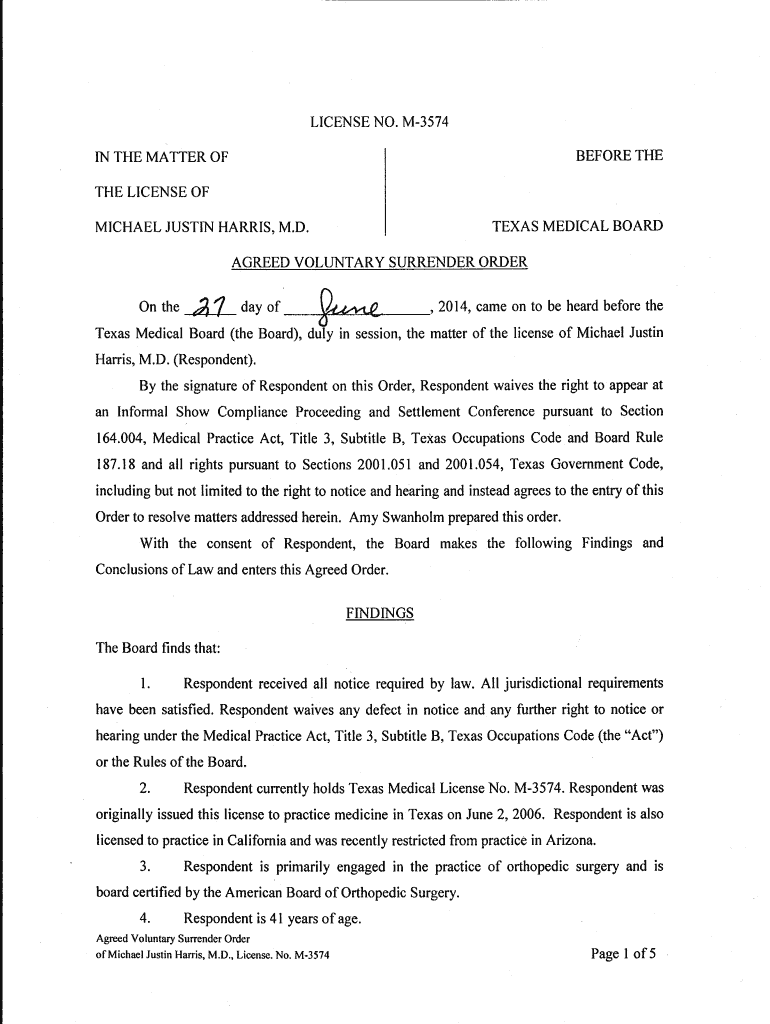 LICENSE NO. M-3574

IN THE MATTER OF

THE LICENSE OF

MICHAEL JUSTIN HARRIS, M.D.

BEFORE THE

TEXAS MEDICAL BOARD

AGREED VOLUNTARY SURRENDER ORDER

On the 27 day of June, 2014, came on to be heard before the Texas Medical Board (the Board), duly in session, the matter of the license of Michael Justin Harris, M.D. (Respondent).

By the signature of Respondent on this Order, Respondent waives the right to appear at an Informal Show Compliance Proceeding and Settlement Conference pursuant to Section 164.004, Medical Practice Act, Title 3, Subtitle B, Texas Occupations Code and Board Rule 187.18 and all rights pursuant to Sections 2001.051 and 2001.054, Texas Government Code, including but not limited to the right to notice and hearing and instead agrees to the entry of this Order to resolve matters addressed herein. Amy Swanholm prepared this order.

With the consent of Respondent, the Board makes the following Findings and Conclusions of Law and enters this Agreed Order.

FINDINGS

The Board finds that:

1. Respondent received all notice required by law. All jurisdictional requirements have been satisfied. Respondent waives any defect in notice and any further right to notice or hearing under the Medical Practice Act, Title 3, Subtitle B, Texas Occupations Code (the "Act") or the Rules of the Board.

2. Respondent currently holds Texas Medical License No. M-3574. Respondent was originally issued this license to practice medicine in Texas on June 2, 2006. Respondent is also licensed to practice in California and was recently restricted from practice in Arizona.

3. Respondent is primarily engaged in the practice of orthopedic surgery and is board certified by the American Board of Orthopedic Surgery.

4. Respondent is 41 years of age.

Agreed Voluntary Surrender Order
of Michael Justin Harris, M.D., License. No. M-3574

Page 1 of 5